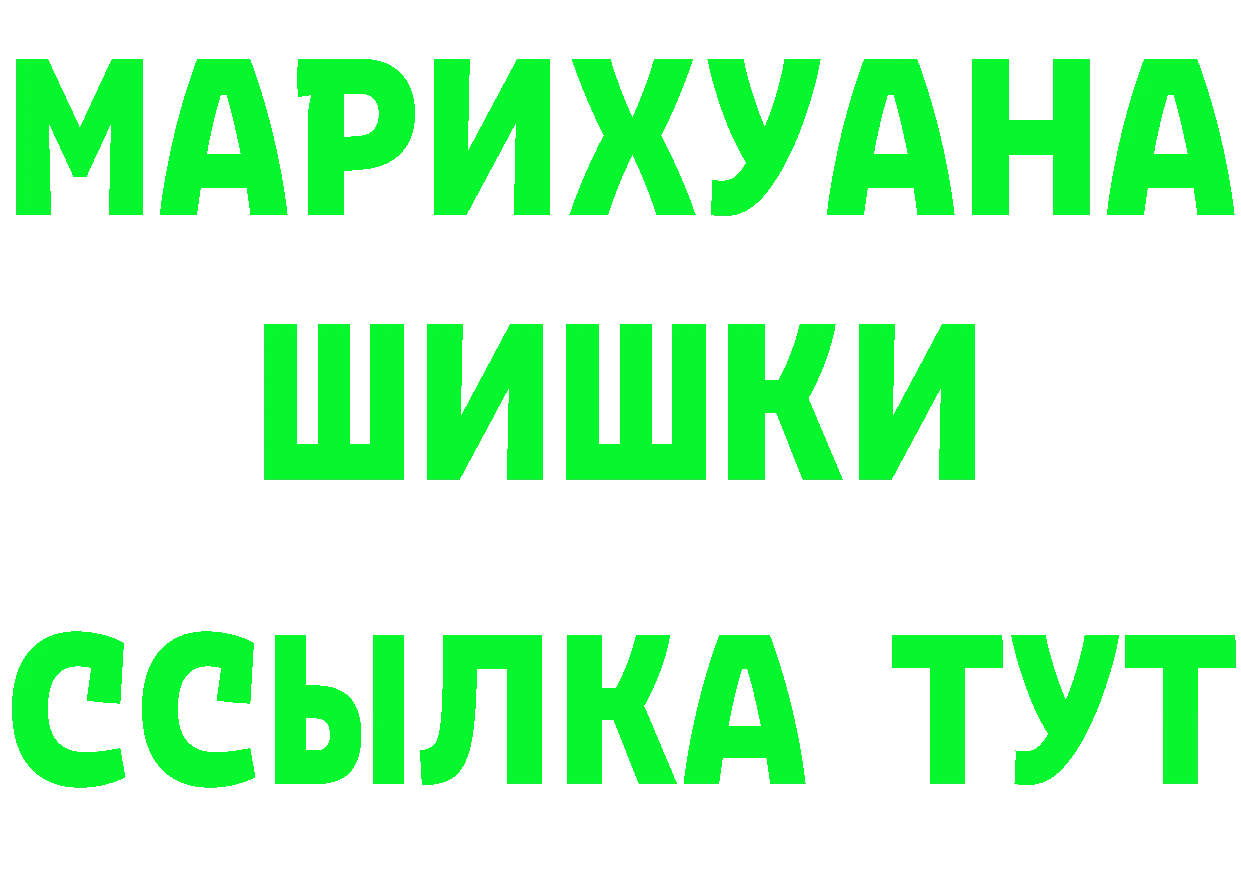 МАРИХУАНА
ШИШКИ
ССЫЛКА ТУТ